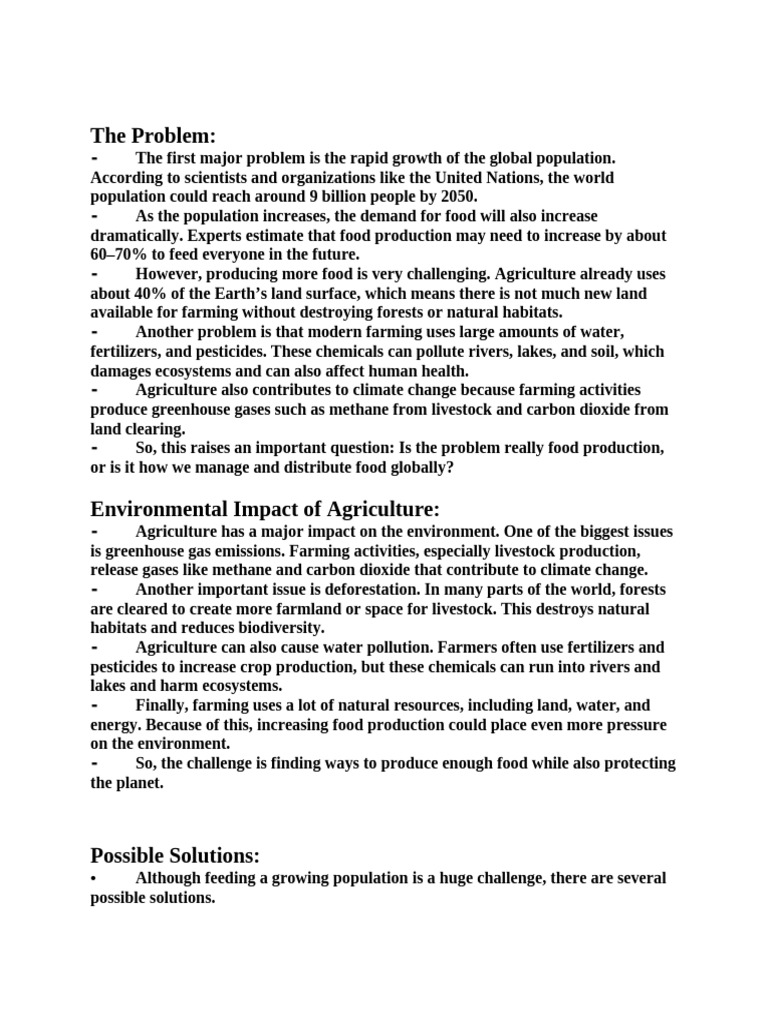 The Problem:
- The first major problem is the rapid growth of the global population. According to scientists and organizations like the United Nations, the world population could reach around 9 billion people by 2050.
- As the population increases, the demand for food will also increase dramatically. Experts estimate that food production may need to increase by about 60–70% to feed everyone in the future.
- However, producing more food is very challenging. Agriculture already uses about 40% of the Earth's land surface, which means there is not much new land available for farming without destroying forests or natural habitats.
- Another problem is that modern farming uses large amounts of water, fertilizers, and pesticides. These chemicals can pollute rivers, lakes, and soil, which damages ecosystems and can also affect human health.
- Agriculture also contributes to climate change because farming activities produce greenhouse gases such as methane from livestock and carbon dioxide from land clearing.
- So, this raises an important question: Is the problem really food production, or is it how we manage and distribute food globally?

Environmental Impact of Agriculture:
- Agriculture has a major impact on the environment. One of the biggest issues is greenhouse gas emissions. Farming activities, especially livestock production, release gases like methane and carbon dioxide that contribute to climate change.
- Another important issue is deforestation. In many parts of the world, forests are cleared to create more farmland or space for livestock. This destroys natural habitats and reduces biodiversity.
- Agriculture can also cause water pollution. Farmers often use fertilizers and pesticides to increase crop production, but these chemicals can run into rivers and lakes and harm ecosystems.
- Finally, farming uses a lot of natural resources, including land, water, and energy. Because of this, increasing food production could place even more pressure on the environment.
- So, the challenge is finding ways to produce enough food while also protecting the planet.

Possible Solutions:
• Although feeding a growing population is a huge challenge, there are several possible solutions.